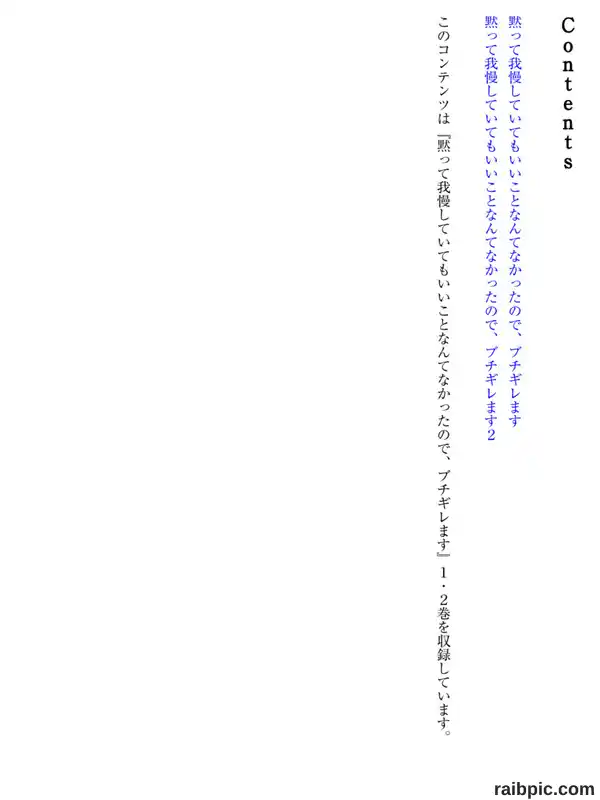 Contents

黙って我慢していてもいいことなんてなかったので、ブチギレます
黙って我慢していてもいいことなんてなかったので、ブチギレます2

このコンテンツは『黙って我慢していてもいいことなんてなかったので、ブチギレます』1・2巻を収録しています。

raibpic.com